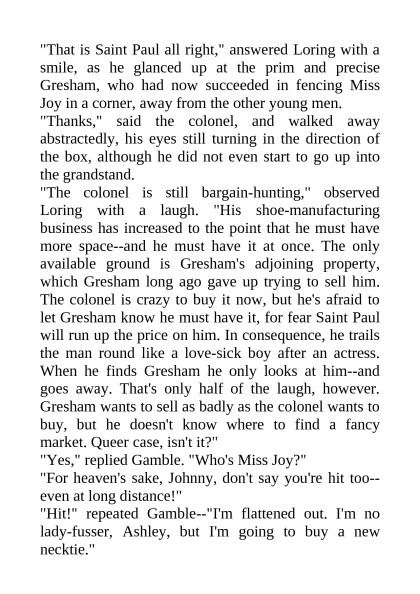 "That is Saint Paul all right," answered Loring with a smile, as he glanced up at the prim and precise Gresham, who had now succeeded in fencing Miss Joy in a corner, away from the other young men.

"Thanks," said the colonel, and walked away abstractedly, his eyes still turning in the direction of the box, although he did not even start to go up into the grandstand.

"The colonel is still bargain-hunting," observed Loring with a laugh. "His shoe-manufacturing business has increased to the point that he must have more space--and he must have it at once. The only available ground is Gresham's adjoining property, which Gresham long ago gave up trying to sell him. The colonel is crazy to buy it now, but he's afraid to let Gresham know he must have it, for fear Saint Paul will run up the price on him. In consequence, he trails the man round like a love-sick boy after an actress. When he finds Gresham he only looks at him--and goes away. That's only half of the laugh, however. Gresham wants to sell as badly as the colonel wants to buy, but he doesn't know where to find a fancy market. Queer case, isn't it?"

"Yes," replied Gamble. "Who's Miss Joy?"

"For heaven's sake, Johnny, don't say you're hit too--even at long distance!"

"Hit!" repeated Gamble--"I'm flattened out. I'm no lady-fusser, Ashley, but I'm going to buy a new necktie."